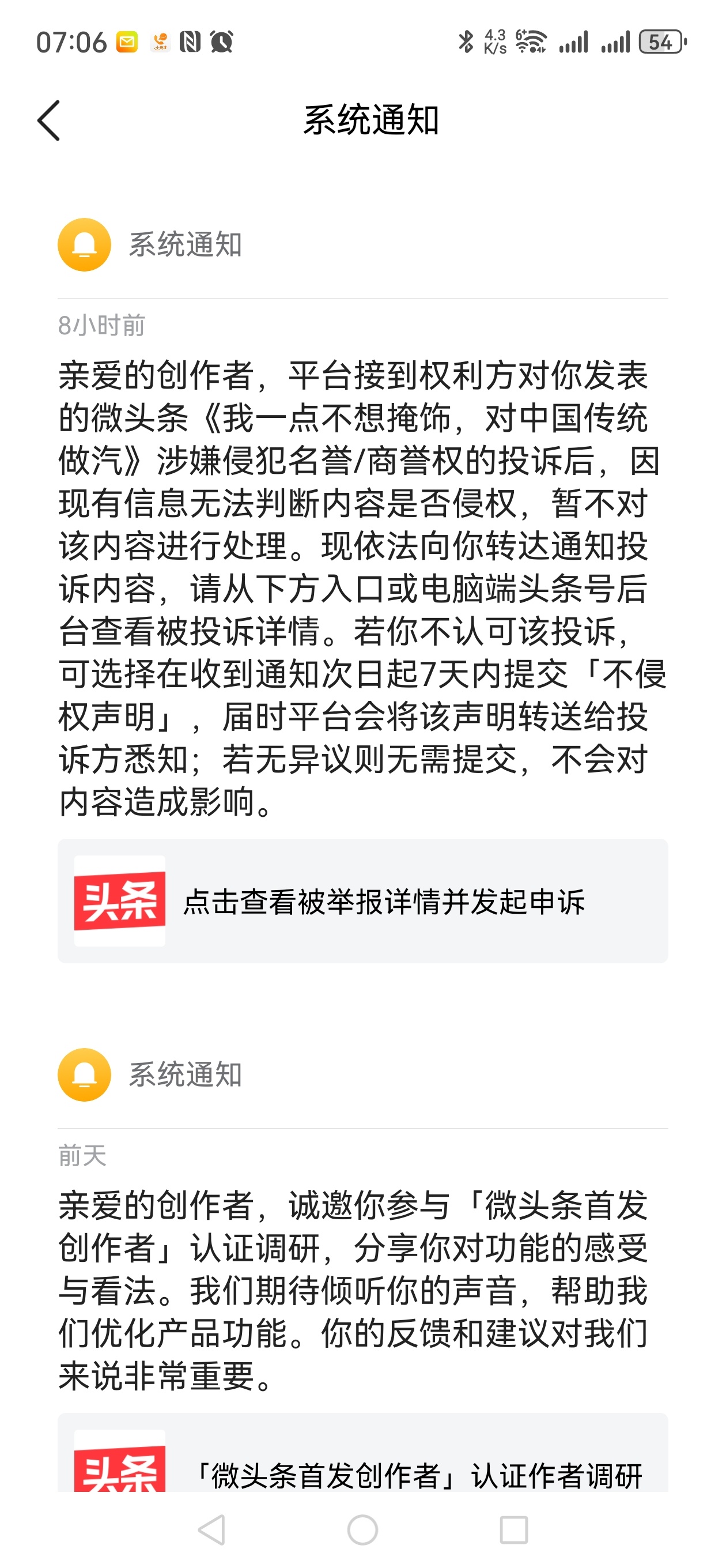 07:06 4.3 K/s 54

系统通知

系统通知

8小时前

亲爱的创作者，平台接到权利方对你发表的微头条《我一点不想掩饰，对中国传统做汽》涉嫌侵犯名誉/商誉权的投诉后，因现有信息无法判断内容是否侵权，暂不对该内容进行处理。现依法向你转达通知投诉内容，请从下方入口或电脑端头条号后台查看被投诉详情。若你不认可该投诉，可选择在收到通知次日起7天内提交「不侵权声明」，届时平台会将该声明转送给投诉方悉知；若无异议则无需提交，不会对内容造成影响。

头条 点击查看被举报详情并发起申诉

系统通知

前天

亲爱的创作者，诚邀你参与「微头条首发创作者」认证调研，分享你对功能的感受与看法。我们期待倾听你的声音，帮助我们优化产品功能。你的反馈和建议对我们来说非常重要。

头条 「微头条首发创作者」认证作者调研